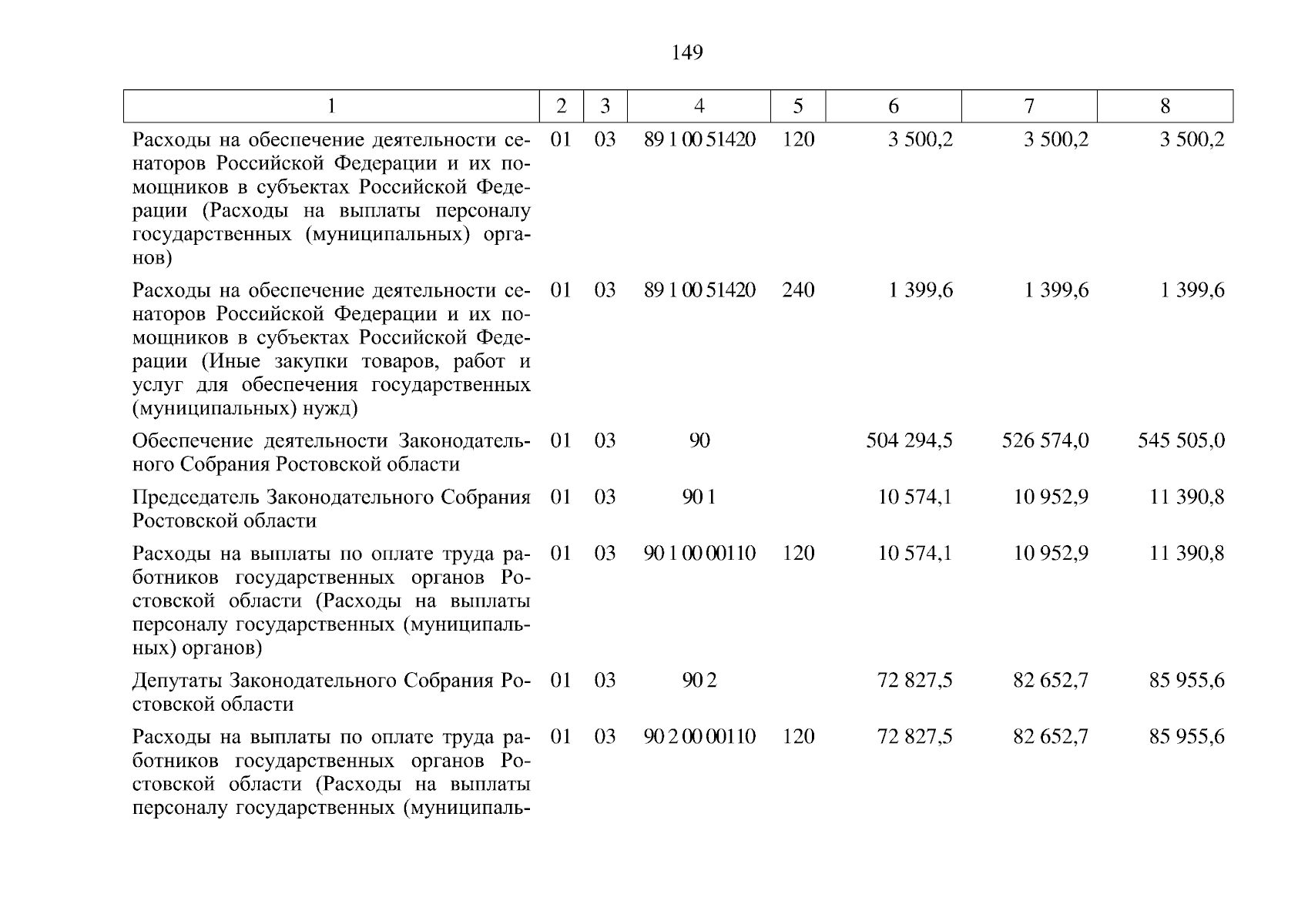 149

| 1 | 2 | 3 | 4 | 5 | 6 | 7 | 8 |
|---|---|---|---|---|---|---|---|
| Расходы на обеспечение деятельности сенаторов Российской Федерации и их помощников в субъектах Российской Федерации (Расходы на выплаты персоналу государственных (муниципальных) органов) | 01 | 03 | 89 1 00 51420 | 120 | 3 500,2 | 3 500,2 | 3 500,2 |
| Расходы на обеспечение деятельности сенаторов Российской Федерации и их помощников в субъектах Российской Федерации (Иные закупки товаров, работ и услуг для обеспечения государственных (муниципальных) нужд) | 01 | 03 | 89 1 00 51420 | 240 | 1 399,6 | 1 399,6 | 1 399,6 |
| Обеспечение деятельности Законодательного Собрания Ростовской области | 01 | 03 | 90 | | 504 294,5 | 526 574,0 | 545 505,0 |
| Председатель Законодательного Собрания Ростовской области | 01 | 03 | 90 1 | | 10 574,1 | 10 952,9 | 11 390,8 |
| Расходы на выплаты по оплате труда работников государственных органов Ростовской области (Расходы на выплаты персоналу государственных (муниципальных) органов) | 01 | 03 | 90 1 00 00110 | 120 | 10 574,1 | 10 952,9 | 11 390,8 |
| Депутаты Законодательного Собрания Ростовской области | 01 | 03 | 90 2 | | 72 827,5 | 82 652,7 | 85 955,6 |
| Расходы на выплаты по оплате труда работников государственных органов Ростовской области (Расходы на выплаты персоналу государственных (муниципаль- | 01 | 03 | 90 2 00 00110 | 120 | 72 827,5 | 82 652,7 | 85 955,6 |